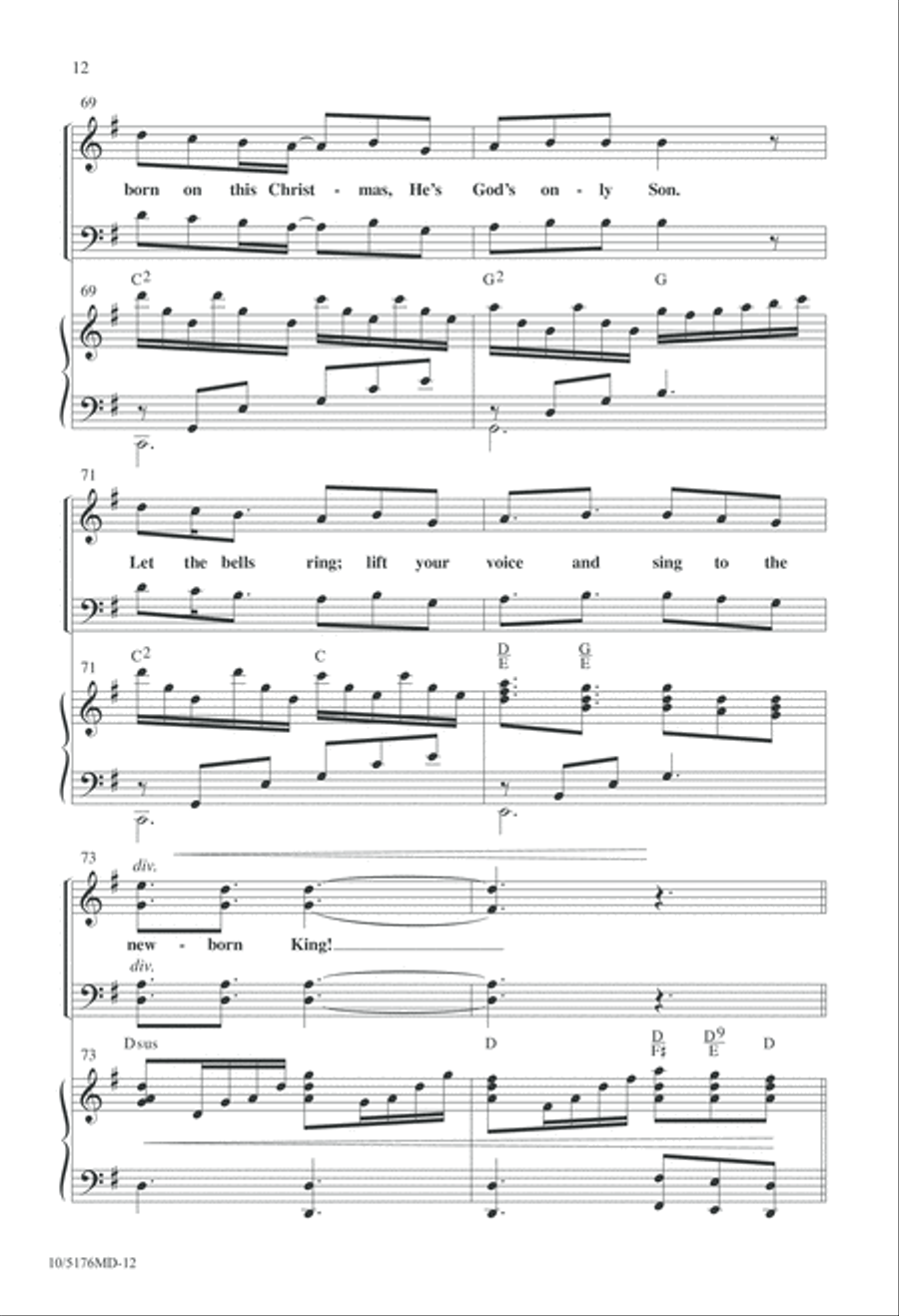 12

69

born on this Christ - mas, He's God's on - ly Son.

69 $C^2$ $G^2$ G

71

Let the bells ring; lift your voice and sing to the

71 $C^2$ C $\frac{D}{E}$ $\frac{G}{E}$

73 div.

new - born King!

div.

73 Dsus D $\frac{D}{F\sharp}$ $\frac{D^9}{E}$ D

10/5176MD-12